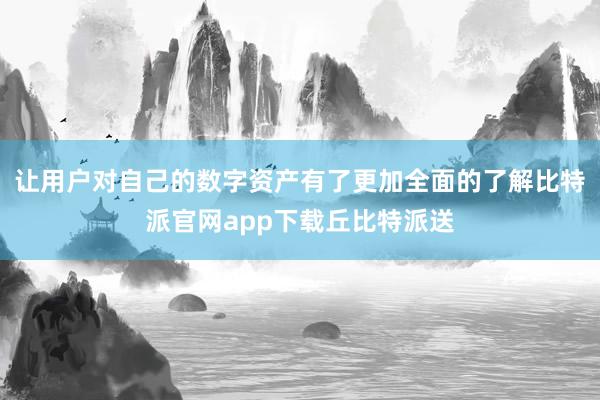 让用户对自己的数字资产有了更加全面的了解比特派官网app下载丘比特派送